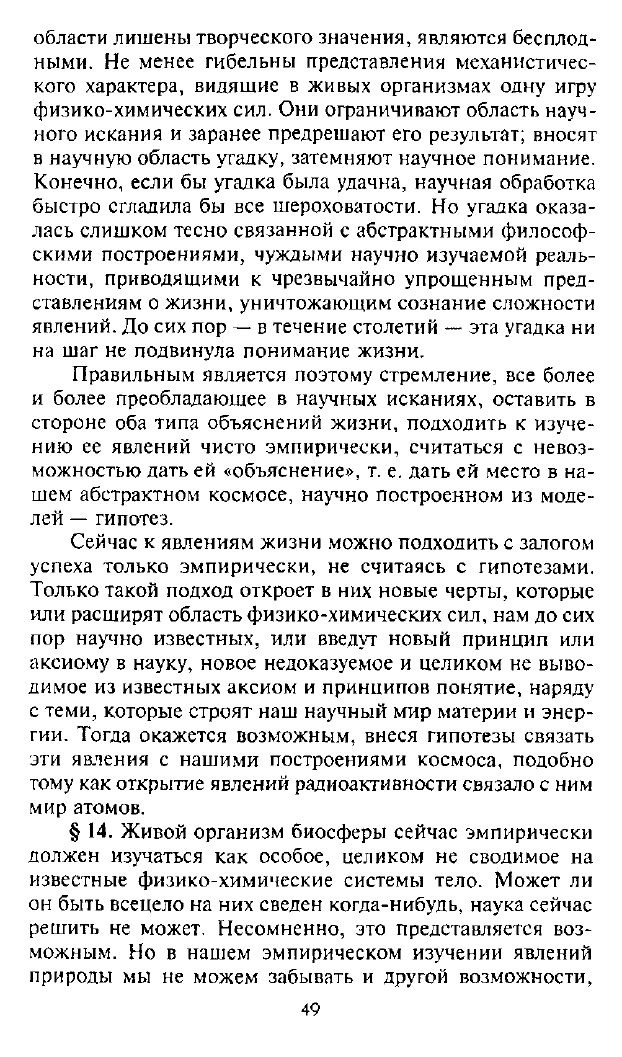 области лишены творческого значения, являются бесплодными. Не менее гибельны представления механистического характера, видящие в живых организмах одну игру физико-химических сил. Они ограничивают область научного искания и заранее предрешают его результат; вносят в научную область угадку, затемняют научное понимание. Конечно, если бы угадка была удачна, научная обработка быстро сгладила бы все шероховатости. Но угадка оказалась слишком тесно связанной с абстрактными философскими построениями, чуждыми научно изучаемой реальности, приводящими к чрезвычайно упрощенным представлениям о жизни, уничтожающим сознание сложности явлений. До сих пор — в течение столетий — эта угадка ни на шаг не подвинула понимание жизни.

Правильным является поэтому стремление, все более и более преобладающее в научных исканиях, оставить в стороне оба типа объяснений жизни, подходить к изучению ее явлений чисто эмпирически, считаться с невозможностью дать ей «объяснение», т. е. дать ей место в нашем абстрактном космосе, научно построенном из моделей — гипотез.

Сейчас к явлениям жизни можно подходить с залогом успеха только эмпирически, не считаясь с гипотезами. Только такой подход откроет в них новые черты, которые или расширят область физико-химических сил, нам до сих пор научно известных, или введут новый принцип или аксиому в науку, новое недоказуемое и целиком не выводимое из известных аксиом и принципов понятие, наряду с теми, которые строят наш научный мир материи и энергии. Тогда окажется возможным, внеся гипотезы связать эти явления с нашими построениями космоса, подобно тому как открытие явлений радиоактивности связало с ним мир атомов.

§ 14. Живой организм биосферы сейчас эмпирически должен изучаться как особое, целиком не сводимое на известные физико-химические системы тело. Может ли он быть всецело на них сведен когда-нибудь, наука сейчас решить не может. Несомненно, это представляется возможным. Но в нашем эмпирическом изучении явлений природы мы не можем забывать и другой возможности,

49